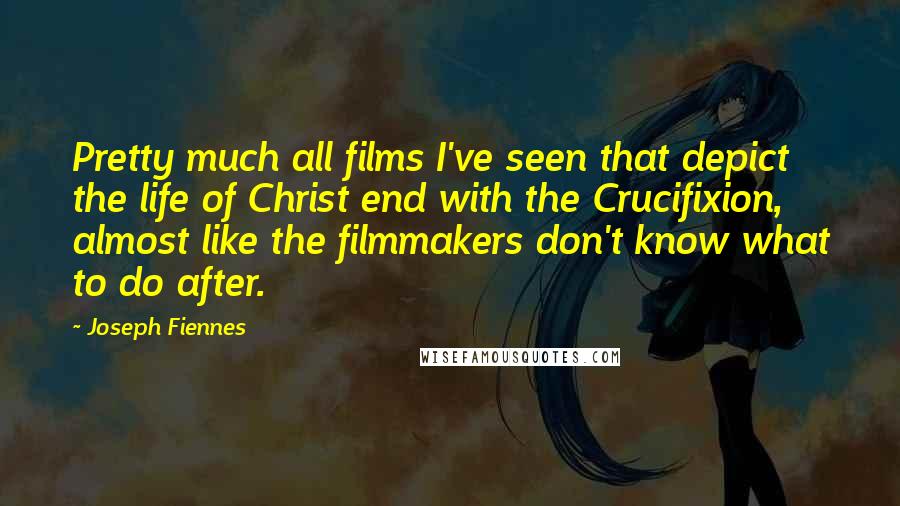 Pretty much all films I've seen that depict the life of Christ end with the Crucifixion, almost like the filmmakers don't know what to do after.

~ Joseph Fiennes

WISEFAMOUSQUOTES.COM